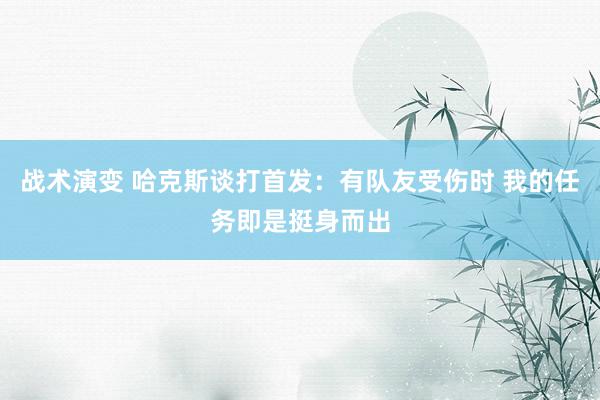 战术演变 哈克斯谈打首发：有队友受伤时 我的任务即是挺身而出